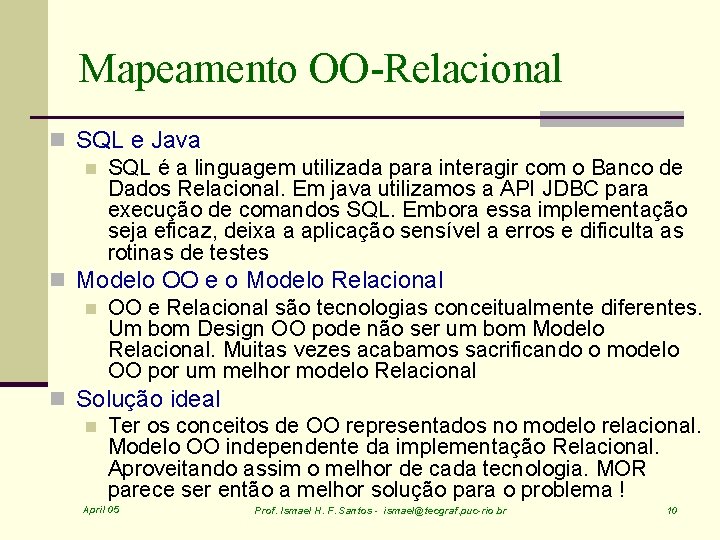 Mapeamento OO-Relacional

SQL e Java

SQL é a linguagem utilizada para interagir com o Banco de Dados Relacional. Em java utilizamos a API JDBC para execução de comandos SQL. Embora essa implementação seja eficaz, deixa a aplicação sensível a erros e dificulta as rotinas de testes

Modelo OO e o Modelo Relacional

OO e Relacional são tecnologias conceitualmente diferentes. Um bom Design OO pode não ser um bom Modelo Relacional. Muitas vezes acabamos sacrificando o modelo OO por um melhor modelo Relacional

Solução ideal

Ter os conceitos de OO representados no modelo relacional. Modelo OO independente da implementação Relacional. Aproveitando assim o melhor de cada tecnologia. MOR parece ser então a melhor solução para o problema !

April 05

Prof. Ismael H. F. Santos - ismael@tecgraf.puc-rio.br

10